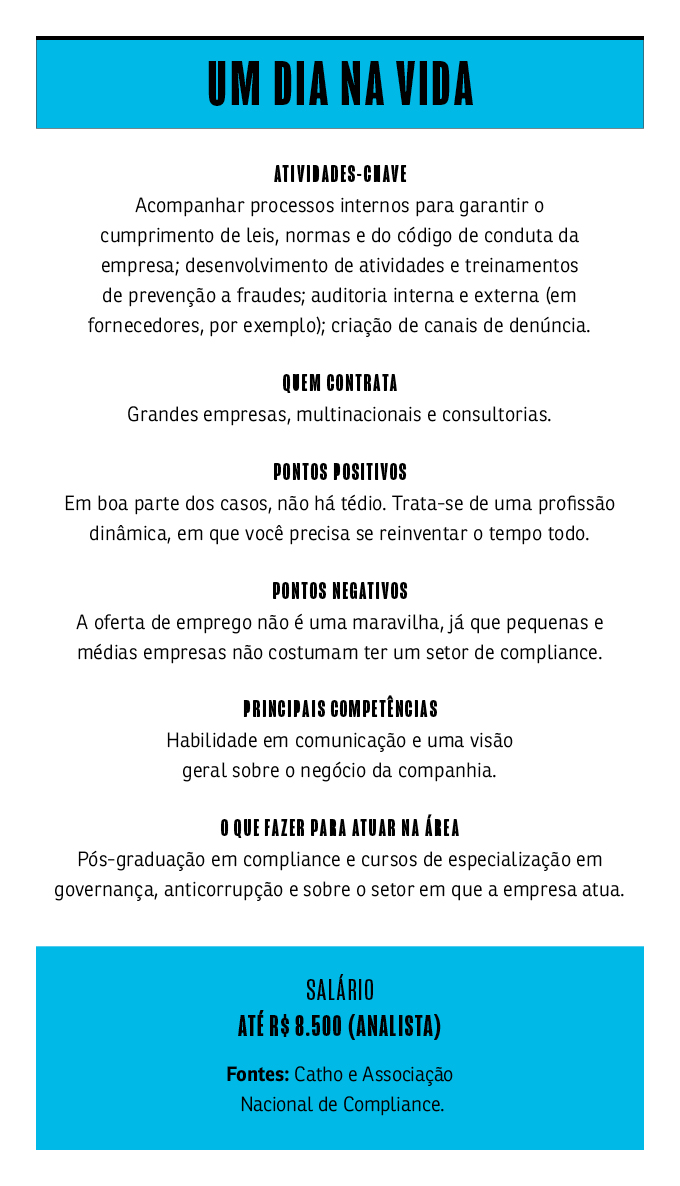 UM DIA NA VIDA

ATIVIDADES-CHAVE
Acompanhar processos internos para garantir o cumprimento de leis, normas e do código de conduta da empresa; desenvolvimento de atividades e treinamentos de prevenção a fraudes; auditoria interna e externa (em fornecedores, por exemplo); criação de canais de denúncia.

QUEM CONTRATA
Grandes empresas, multinacionais e consultorias.

PONTOS POSITIVOS
Em boa parte dos casos, não há tédio. Trata-se de uma profissão dinâmica, em que você precisa se reinventar o tempo todo.

PONTOS NEGATIVOS
A oferta de emprego não é uma maravilha, já que pequenas e médias empresas não costumam ter um setor de compliance.

PRINCIPAIS COMPETÊNCIAS
Habilidade em comunicação e uma visão geral sobre o negócio da companhia.

O QUE FAZER PARA ATUAR NA ÁREA
Pós-graduação em compliance e cursos de especialização em governança, anticorrupção e sobre o setor em que a empresa atua.

SALÁRIO
ATÉ R$ 8.500 (ANALISTA)

Fontes: Catho e Associação Nacional de Compliance.